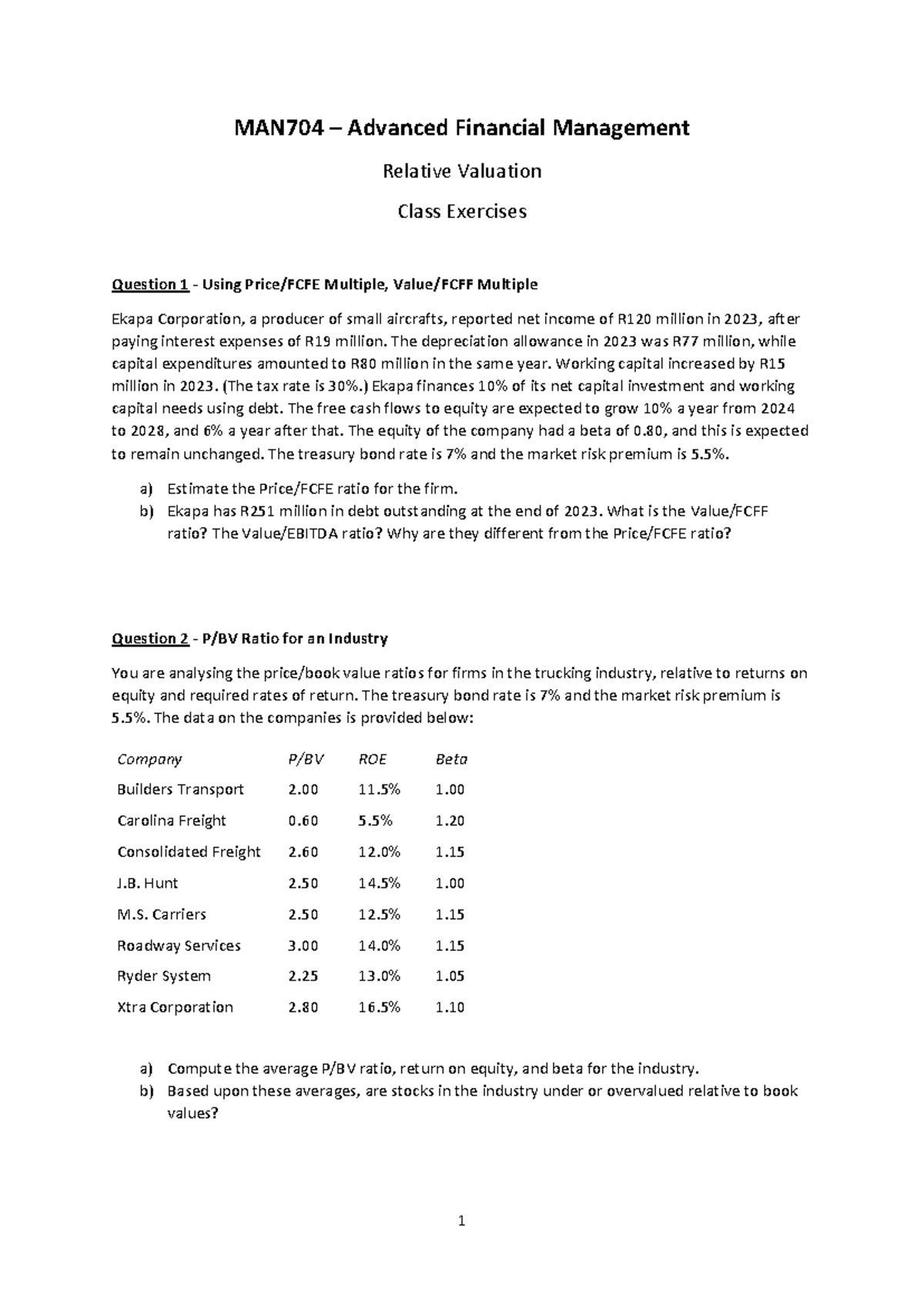 MAN704 – Advanced Financial Management

Relative Valuation

Class Exercises

Question 1 - Using Price/FCFE Multiple, Value/FCFF Multiple

Ekapa Corporation, a producer of small aircrafts, reported net income of R120 million in 2023, after paying interest expenses of R19 million. The depreciation allowance in 2023 was R77 million, while capital expenditures amounted to R80 million in the same year. Working capital increased by R15 million in 2023. (The tax rate is 30%.) Ekapa finances 10% of its net capital investment and working capital needs using debt. The free cash flows to equity are expected to grow 10% a year from 2024 to 2028, and 6% a year after that. The equity of the company had a beta of 0.80, and this is expected to remain unchanged. The treasury bond rate is 7% and the market risk premium is 5.5%.

a) Estimate the Price/FCFE ratio for the firm.
b) Ekapa has R251 million in debt outstanding at the end of 2023. What is the Value/FCFF ratio? The Value/EBITDA ratio? Why are they different from the Price/FCFE ratio?

Question 2 - P/BV Ratio for an Industry

You are analysing the price/book value ratios for firms in the trucking industry, relative to returns on equity and required rates of return. The treasury bond rate is 7% and the market risk premium is 5.5%. The data on the companies is provided below:

| Company | P/BV | ROE | Beta |
|---|---|---|---|
| Builders Transport | 2.00 | 11.5% | 1.00 |
| Carolina Freight | 0.60 | 5.5% | 1.20 |
| Consolidated Freight | 2.60 | 12.0% | 1.15 |
| J.B. Hunt | 2.50 | 14.5% | 1.00 |
| M.S. Carriers | 2.50 | 12.5% | 1.15 |
| Roadway Services | 3.00 | 14.0% | 1.15 |
| Ryder System | 2.25 | 13.0% | 1.05 |
| Xtra Corporation | 2.80 | 16.5% | 1.10 |

a) Compute the average P/BV ratio, return on equity, and beta for the industry.
b) Based upon these averages, are stocks in the industry under or overvalued relative to book values?

1